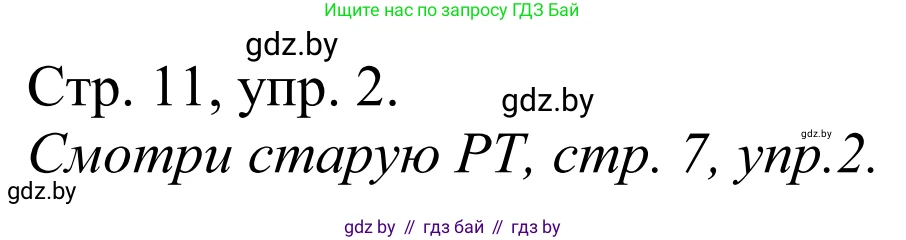 Ищите нас по запросу ГДЗ Бай

gdz.by

Стр. 11, упр. 2.

gdz.by

gdz.by

Смотри старую РТ, стр. 7, упр.2.

gdz.by

gdz by // гдз бай // гдз by